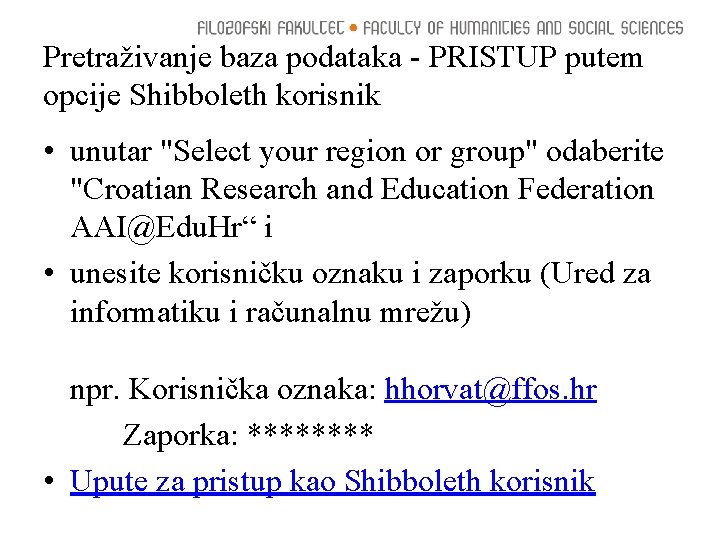 FILOZOFSKI FAKULTET • FACULTY OF HUMANITIES AND SOCIAL SCIENCES

Pretraživanje baza podataka - PRISTUP putem opcije Shibboleth korisnik

• unutar "Select your region or group" odaberite "Croatian Research and Education Federation AAI@EduHr“ i
• unesite korisničku oznaku i zaporku (Ured za informatiku i računalnu mrežu)

npr. Korisnička oznaka: hhorvat@ffos.hr
Zaporka: ********
• Upute za pristup kao Shibboleth korisnik